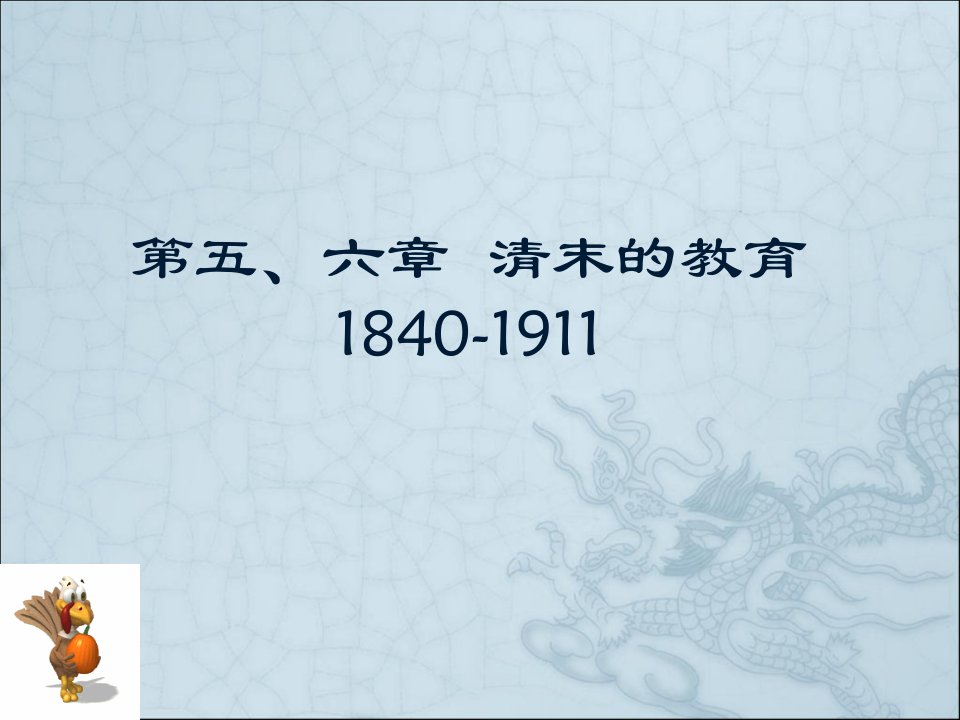 第五、六章 清末的教育
1840-1911